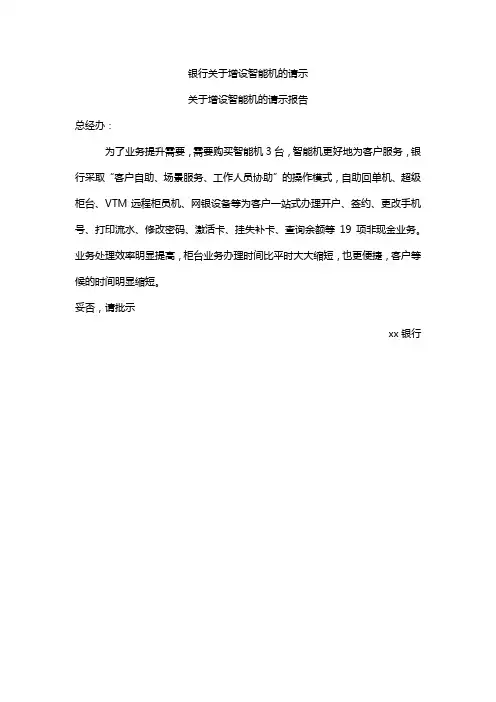 银行关于增设智能机的请示

关于增设智能机的请示报告

总经办：

为了业务提升需要，需要购买智能机 3 台，智能机更好地为客户服务，银行采取“客户自助、场景服务、工作人员协助”的操作模式，自助回单机、超级柜台、VTM 远程柜员机、网银设备等为客户一站式办理开户、签约、更改手机号、打印流水、修改密码、激活卡、挂失补卡、查询余额等 19 项非现金业务。业务处理效率明显提高，柜台业务办理时间比平时大大缩短，也更便捷，客户等候的时间明显缩短。

妥否，请批示

xx 银行